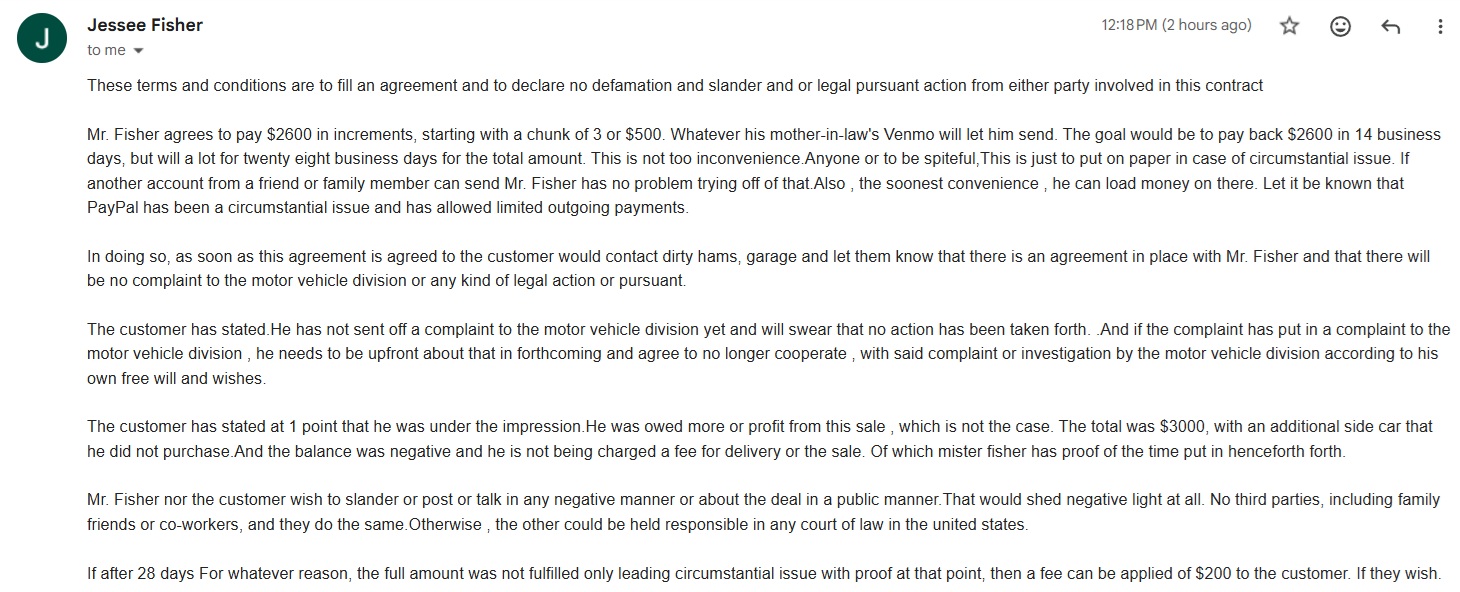 J
Jessee Fisher
to me

12:18 PM (2 hours ago)

These terms and conditions are to fill an agreement and to declare no defamation and slander and or legal pursuant action from either party involved in this contract

Mr. Fisher agrees to pay $2600 in increments, starting with a chunk of 3 or $500. Whatever his mother-in-law's Venmo will let him send. The goal would be to pay back $2600 in 14 business days, but will a lot for twenty eight business days for the total amount. This is not too inconvenience.Anyone or to be spiteful,This is just to put on paper in case of circumstantial issue. If another account from a friend or family member can send Mr. Fisher has no problem trying off of that.Also , the soonest convenience , he can load money on there. Let it be known that PayPal has been a circumstantial issue and has allowed limited outgoing payments.

In doing so, as soon as this agreement is agreed to the customer would contact dirty hams, garage and let them know that there is an agreement in place with Mr. Fisher and that there will be no complaint to the motor vehicle division or any kind of legal action or pursuant.

The customer has stated.He has not sent off a complaint to the motor vehicle division yet and will swear that no action has been taken forth. .And if the complaint has put in a complaint to the motor vehicle division , he needs to be upfront about that in forthcoming and agree to no longer cooperate , with said complaint or investigation by the motor vehicle division according to his own free will and wishes.

The customer has stated at 1 point that he was under the impression.He was owed more or profit from this sale , which is not the case. The total was $3000, with an additional side car that he did not purchase.And the balance was negative and he is not being charged a fee for delivery or the sale. Of which mister fisher has proof of the time put in henceforth forth.

Mr. Fisher nor the customer wish to slander or post or talk in any negative manner or about the deal in a public manner.That would shed negative light at all. No third parties, including family friends or co-workers, and they do the same.Otherwise , the other could be held responsible in any court of law in the united states.

If after 28 days For whatever reason, the full amount was not fulfilled only leading circumstantial issue with proof at that point, then a fee can be applied of $200 to the customer. If they wish.